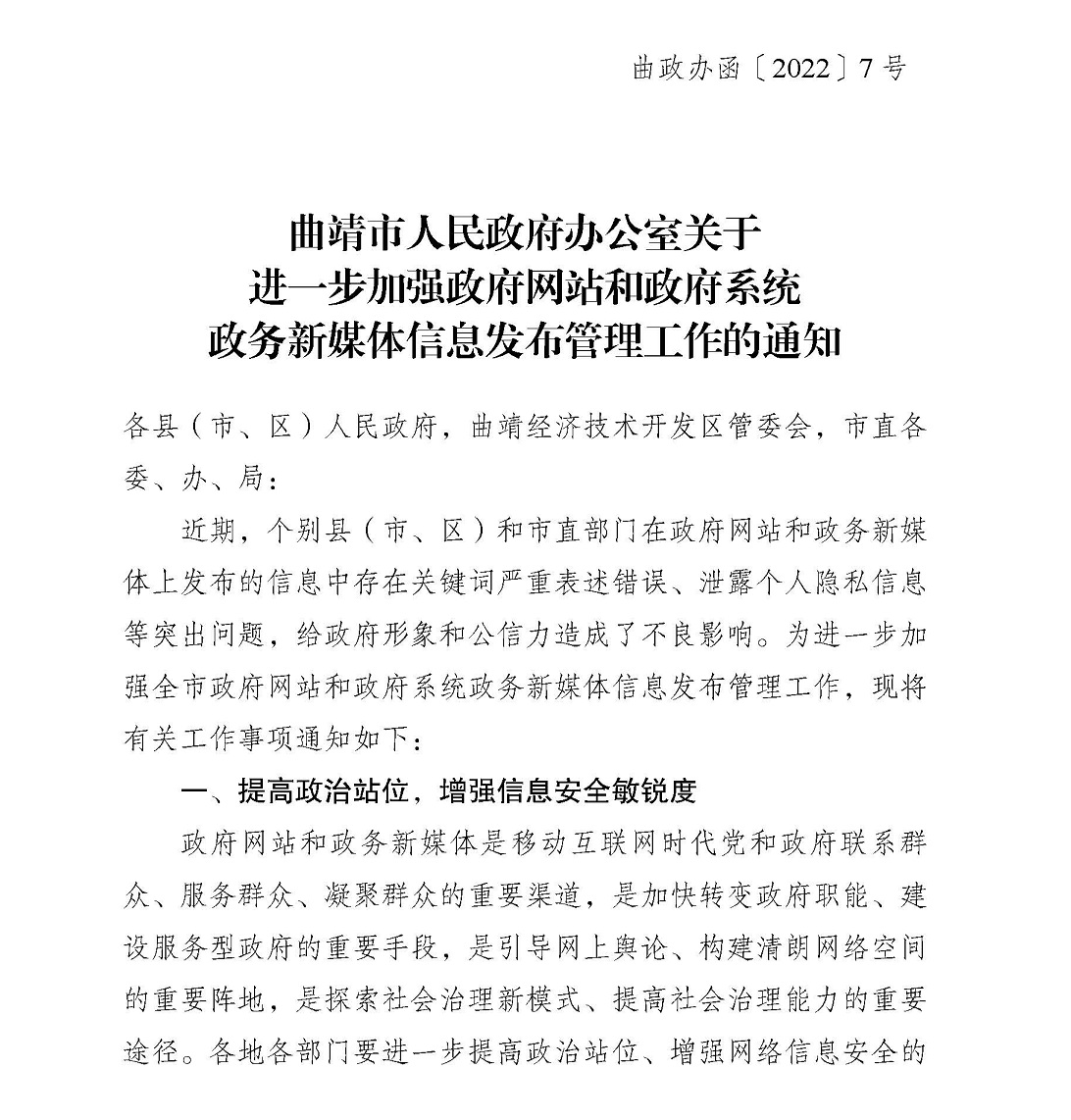 曲政办函〔2022〕7号

曲靖市人民政府办公室关于
进一步加强政府网站和政府系统
政务新媒体信息发布管理工作的通知

各县（市、区）人民政府，曲靖经济技术开发区管委会，市直各委、办、局：

近期，个别县（市、区）和市直部门在政府网站和政务新媒体上发布的信息中存在关键词严重表述错误、泄露个人隐私信息等突出问题，给政府形象和公信力造成了不良影响。为进一步加强全市政府网站和政府系统政务新媒体信息发布管理工作，现将有关工作事项通知如下：

一、提高政治站位，增强信息安全敏锐度

政府网站和政务新媒体是移动互联网时代党和政府联系群众、服务群众、凝聚群众的重要渠道，是加快转变政府职能、建设服务型政府的重要手段，是引导网上舆论、构建清朗网络空间的重要阵地，是探索社会治理新模式、提高社会治理能力的重要途径。各地各部门要进一步提高政治站位、增强网络信息安全的